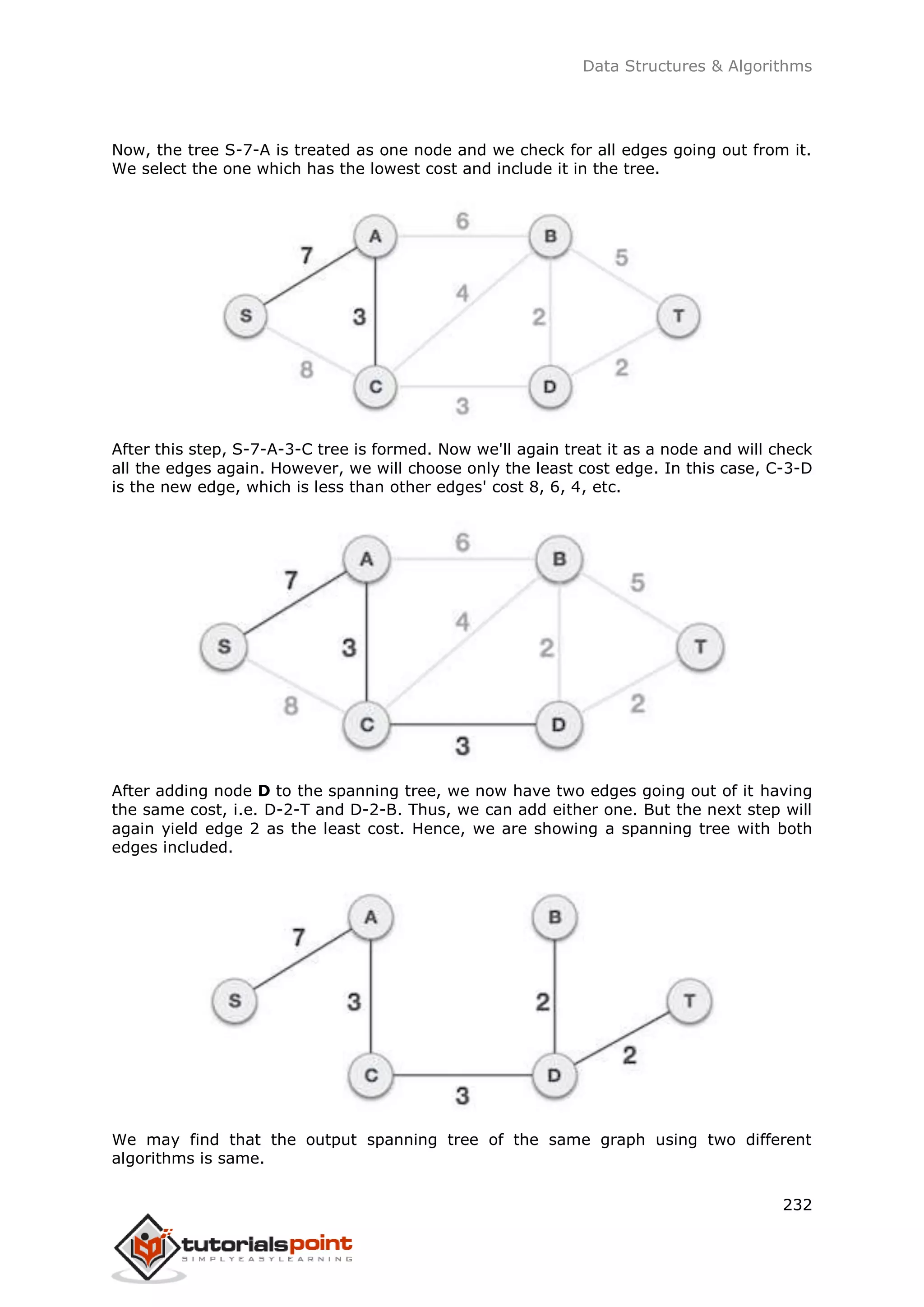 Data Structures & Algorithms

Now, the tree S-7-A is treated as one node and we check for all edges going out from it. We select the one which has the lowest cost and include it in the tree.

A 6 B 7 5 4 S 3 2 T 8 2 C D 3

After this step, S-7-A-3-C tree is formed. Now we'll again treat it as a node and will check all the edges again. However, we will choose only the least cost edge. In this case, C-3-D is the new edge, which is less than other edges' cost 8, 6, 4, etc.

A 6 B 7 5 4 S 3 2 T 8 2 C D 3

After adding node **D** to the spanning tree, we now have two edges going out of it having the same cost, i.e. D-2-T and D-2-B. Thus, we can add either one. But the next step will again yield edge 2 as the least cost. Hence, we are showing a spanning tree with both edges included.

A B 7 S 3 2 T 2 C D 3

We may find that the output spanning tree of the same graph using two different algorithms is same.

232

tutorialspoint
SIMPLYEASYLEARNING